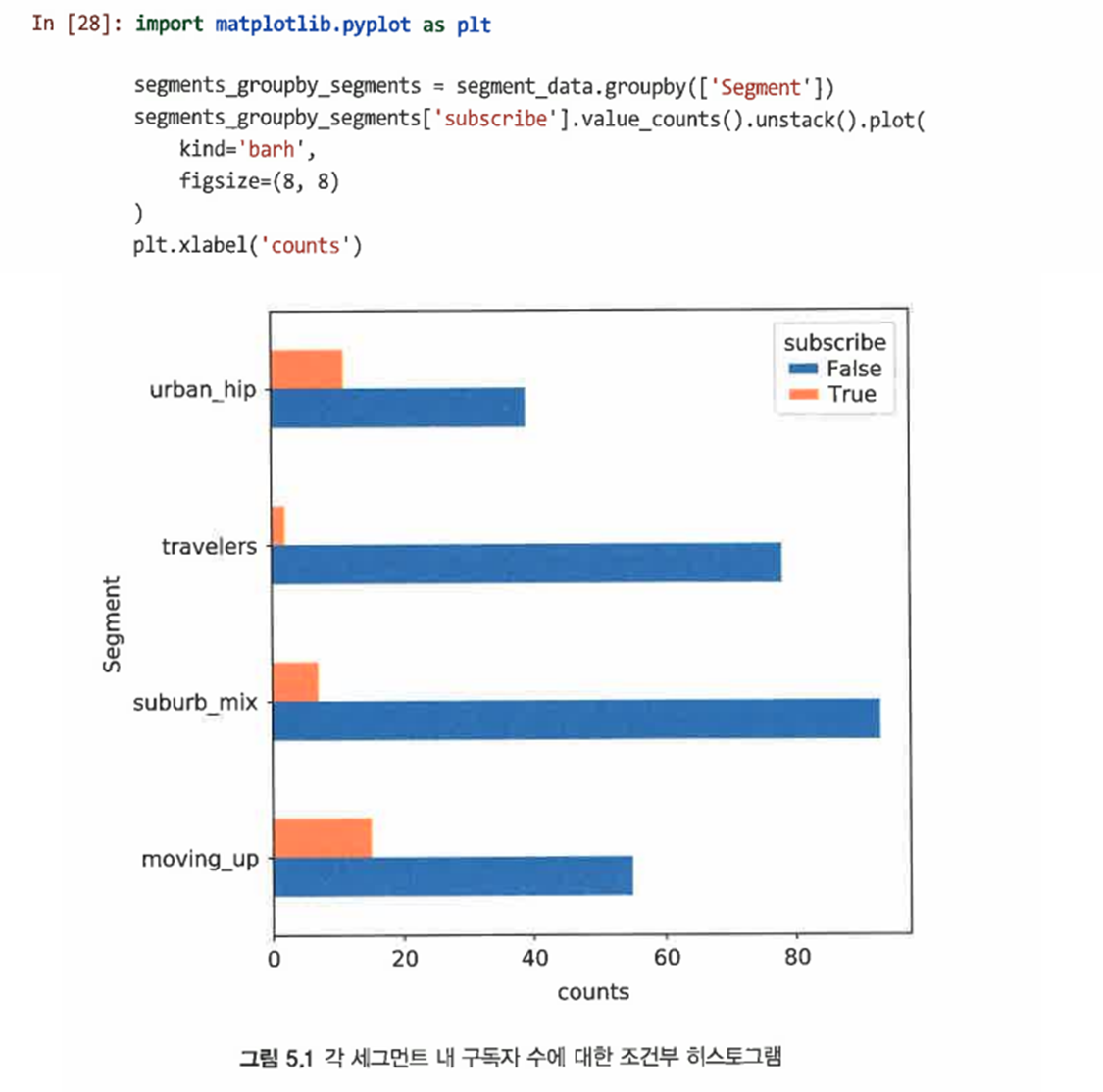 In [28]: import matplotlib.pyplot as plt

segments_groupby_segments = segment_data.groupby(['Segment'])
segments_groupby_segments['subscribe'].value_counts().unstack().plot(
    kind='barh',
    figsize=(8, 8)
)
plt.xlabel('counts')

subscribe
False
True

urban_hip
travelers
suburb_mix
moving_up

Segment

0
20
40
60
80

counts

그림 5.1 각 세그먼트 내 구독자 수에 대한 조건부 히스토그램